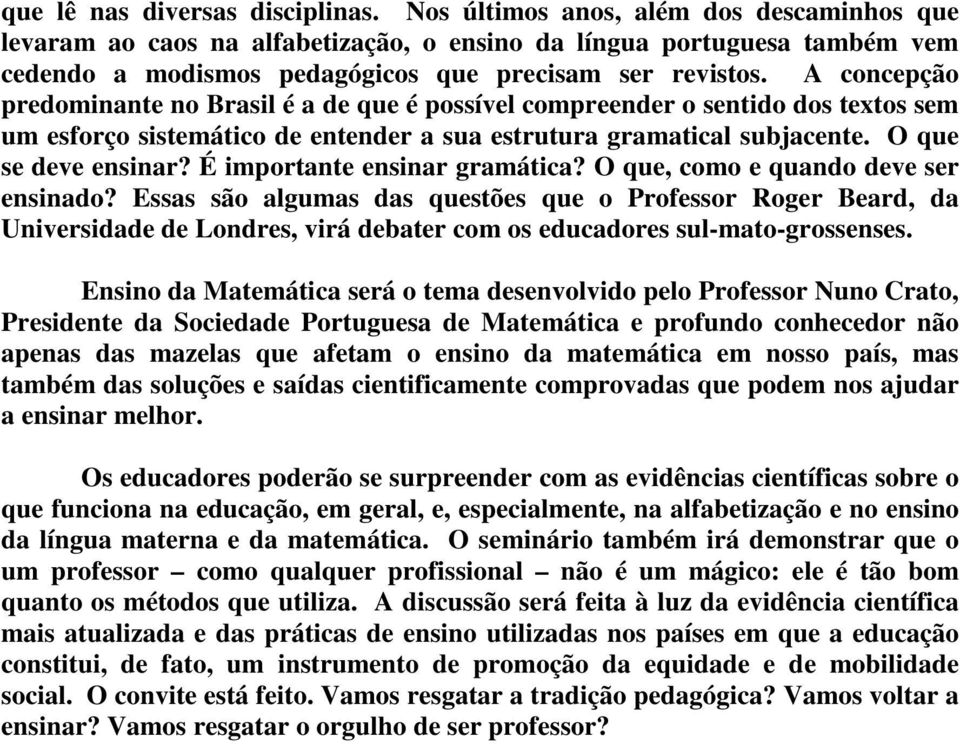 que lê nas diversas disciplinas. Nos últimos anos, além dos descaminhos que levaram ao caos na alfabetização, o ensino da língua portuguesa também vem cedendo a modismos pedagógicos que precisam ser revistos. A concepção predominante no Brasil é a de que é possível compreender o sentido dos textos sem um esforço sistemático de entender a sua estrutura gramatical subjacente. O que se deve ensinar? É importante ensinar gramática? O que, como e quando deve ser ensinado? Essas são algumas das questões que o Professor Roger Beard, da Universidade de Londres, virá debater com os educadores sul-mato-grossenses.

Ensino da Matemática será o tema desenvolvido pelo Professor Nuno Crato, Presidente da Sociedade Portuguesa de Matemática e profundo conhecedor não apenas das mazelas que afetam o ensino da matemática em nosso país, mas também das soluções e saídas cientificamente comprovadas que podem nos ajudar a ensinar melhor.

Os educadores poderão se surpreender com as evidências científicas sobre o que funciona na educação, em geral, e, especialmente, na alfabetização e no ensino da língua materna e da matemática. O seminário também irá demonstrar que o um professor – como qualquer profissional – não é um mágico: ele é tão bom quanto os métodos que utiliza. A discussão será feita à luz da evidência científica mais atualizada e das práticas de ensino utilizadas nos países em que a educação constitui, de fato, um instrumento de promoção da equidade e de mobilidade social. O convite está feito. Vamos resgatar a tradição pedagógica? Vamos voltar a ensinar? Vamos resgatar o orgulho de ser professor?